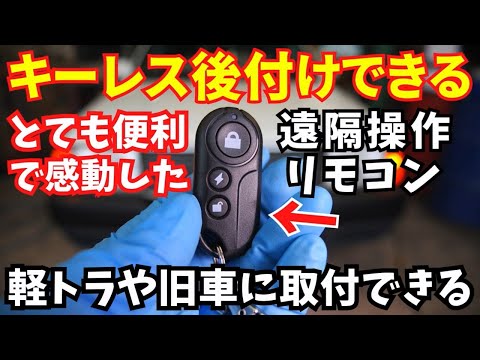 キーレス後付けできる

とても便利で感動した

遠隔操作リモコン

軽トラや旧車に取付できる